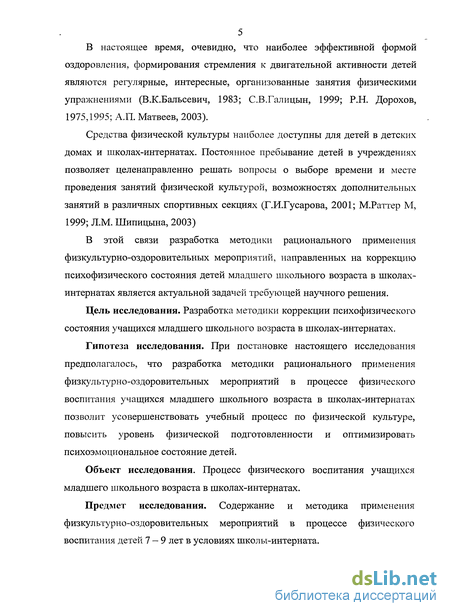 5

В настоящее время, очевидно, что наиболее эффективной формой оздоровления, формирования стремления к двигательной активности детей являются регулярные, интересные, организованные занятия физическими упражнениями (В.К.Бальсевич, 1983; С.В.Галицын, 1999; Р.Н. Дорохов, 1975,1995; А.П. Матвеев, 2003).

Средства физической культуры наиболее доступны для детей в детских домах и школах-интернатах. Постоянное пребывание детей в учреждениях позволяет целенаправленно решать вопросы о выборе времени и месте проведения занятий физической культурой, возможностях дополнительных занятий в различных спортивных секциях (Г.И.Гусарова, 2001; М.Раттер М, 1999; Л.М. Шипицына, 2003)

В этой связи разработка методики рационального применения физкультурно-оздоровительных мероприятий, направленных на коррекцию психофизического состояния детей младшего школьного возраста в школах-интернатах является актуальной задачей требующей научного решения.

Цель исследования. Разработка методики коррекции психофизического состояния учащихся младшего школьного возраста в школах-интернатах.

Гипотеза исследования. При постановке настоящего исследования предполагалось, что разработка методики рационального применения физкультурно-оздоровительных мероприятий в процессе физического воспитания учащихся младшего школьного возраста в школах-интернатах позволит усовершенствовать учебный процесс по физической культуре, повысить уровень физической подготовленности и оптимизировать психоэмоциональное состояние детей.

Объект исследования. Процесс физического воспитания учащихся младшего школьного возраста в школах-интернатах.

Предмет исследования. Содержание и методика применения физкультурно-оздоровительных мероприятий в процессе физического воспитания детей 7 – 9 лет в условиях школы-интерната.

dsLib.net
библиотека диссертаций